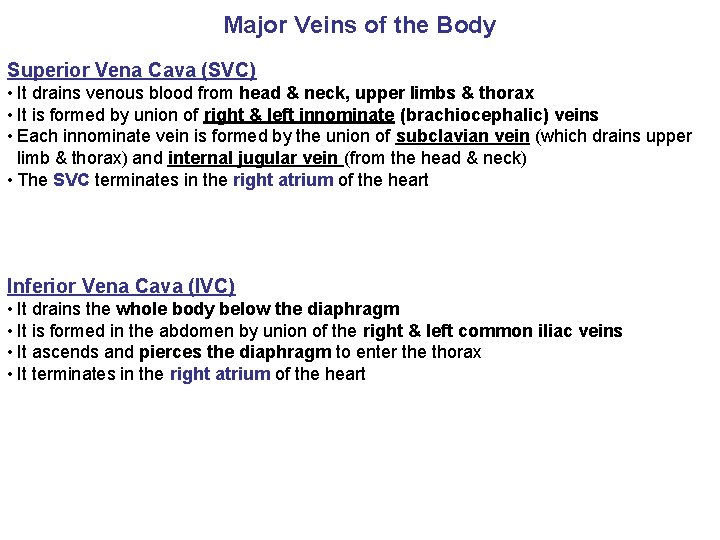 Major Veins of the Body

Superior Vena Cava (SVC)
• It drains venous blood from head & neck, upper limbs & thorax
• It is formed by union of right & left innominate (brachiocephalic) veins
• Each innominate vein is formed by the union of subclavian vein (which drains upper limb & thorax) and internal jugular vein (from the head & neck)
• The SVC terminates in the right atrium of the heart

Inferior Vena Cava (IVC)
• It drains the whole body below the diaphragm
• It is formed in the abdomen by union of the right & left common iliac veins
• It ascends and pierces the diaphragm to enter the thorax
• It terminates in the right atrium of the heart